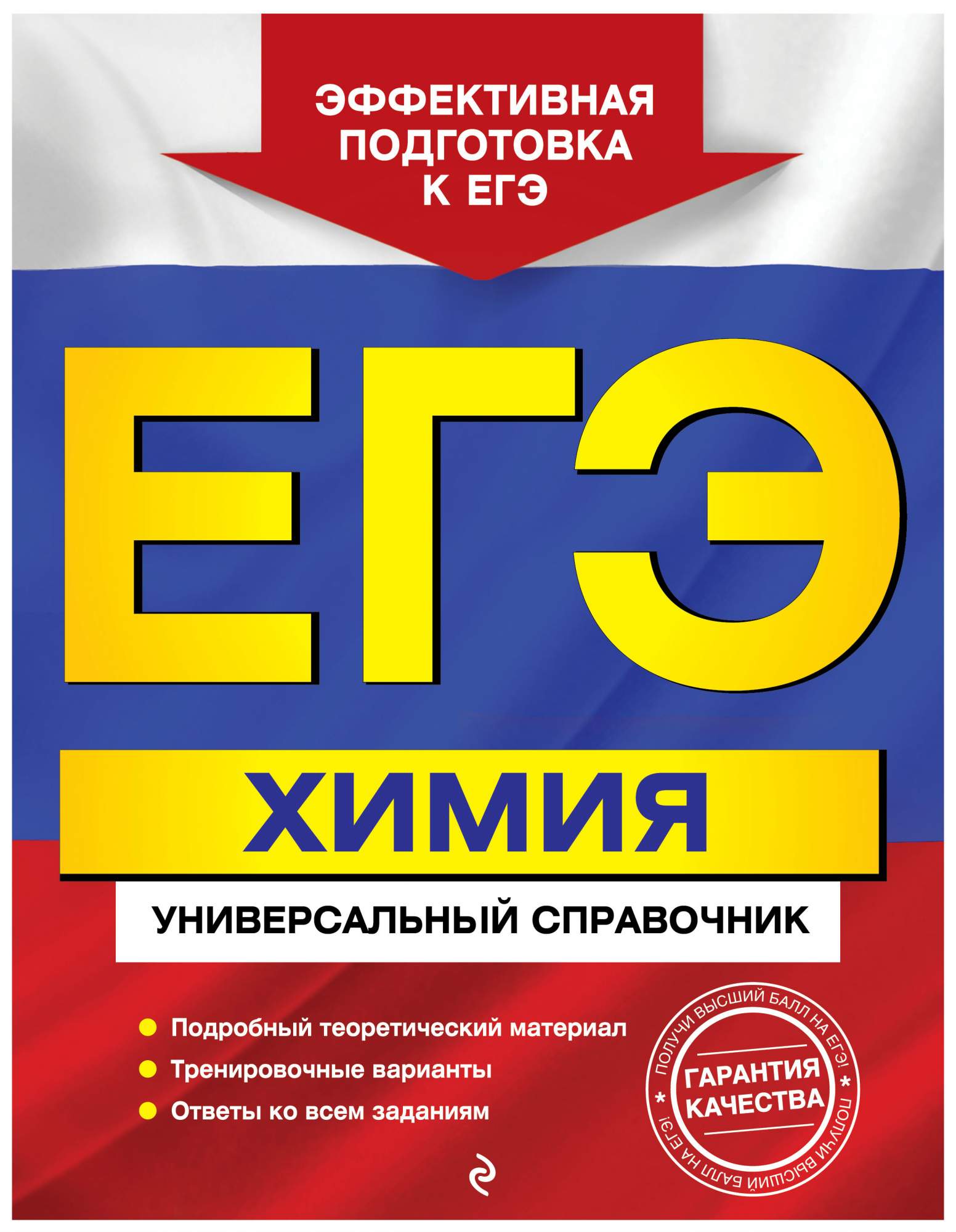 ЭФФЕКТИВНАЯ ПОДГОТОВКА К ЕГЭ

ЕГЭ

ХИМИЯ

УНИВЕРСАЛЬНЫЙ СПРАВОЧНИК

Подробный теоретический материал
Тренировочные варианты
Ответы ко всем заданиям

ПОЛУЧИ ВЫСШИЙ БАЛЛ НА ЕГЭ! * ПОЛУЧИ ВЫСШИЙ БАЛЛ НА ЕГЭ! *
ГАРАНТИЯ КАЧЕСТВА